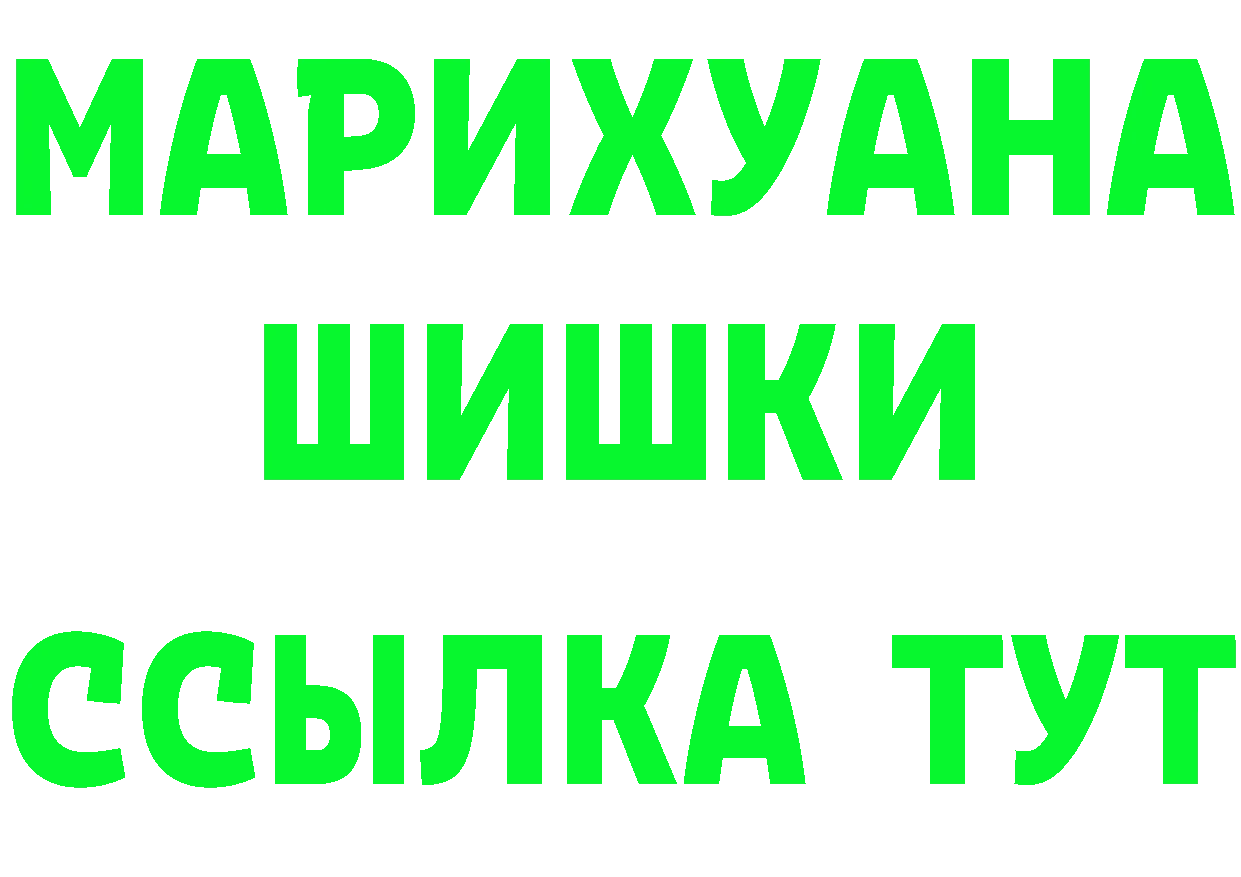 МАРИХУАНА
ШИШКИ
ССЫЛКА ТУТ